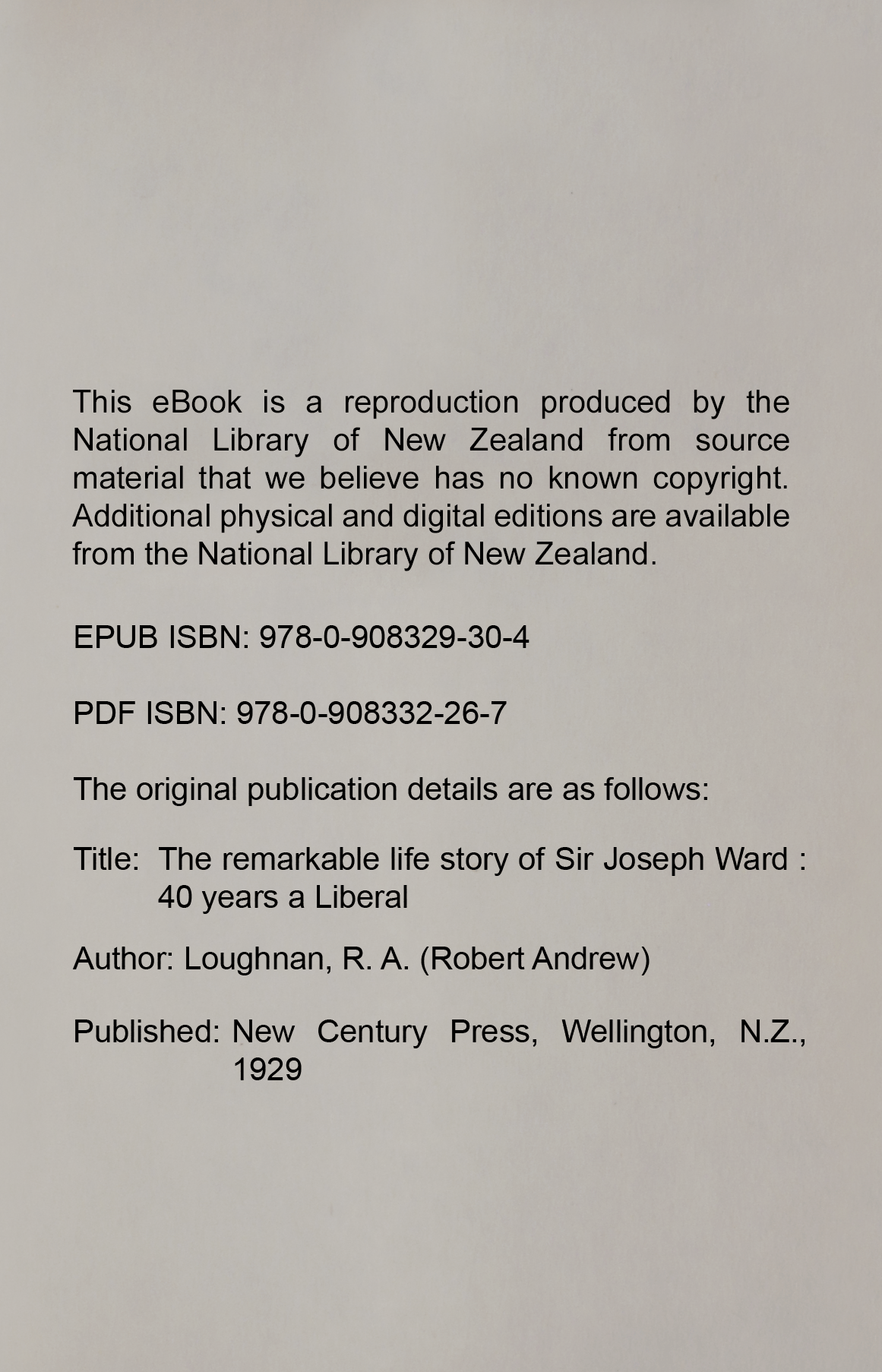 This eBook is a reproduction produced by the National Library of New Zealand from source material that we believe has no known copyright. Additional physical and digital editions are available from the National Library of New Zealand.

EPUB ISBN: 978-0-908329-30-4

PDF ISBN: 978-0-908332-26-7

The original publication details are as follows:

Title: The remarkable life story of Sir Joseph Ward : 40 years a Liberal

Author: Loughnan, R. A. (Robert Andrew)

Published: New Century Press, Wellington, N.Z., 1929